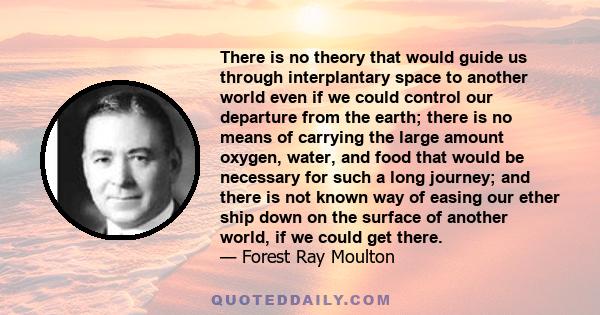 There is no theory that would guide us through interplantary space to another world even if we could control our departure from the earth; there is no means of carrying the large amount oxygen, water, and food that would be necessary for such a long journey; and there is not known way of easing our ether ship down on the surface of another world, if we could get there.
— Forest Ray Moulton

QUOTEDDAILY.COM